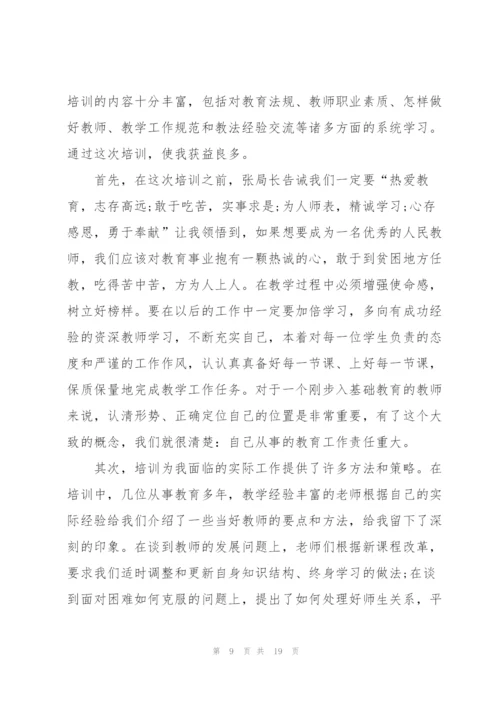 培训的内容十分丰富，包括对教育法规、教师职业素质、怎样做好教师、教学工作规范和教法经验交流等诸多方面的系统学习。通过这次培训，使我获益良多。

首先，在这次培训之前，张局长告诫我们一定要“热爱教育，志存高远;敢于吃苦，实事求是;为人师表，精诚学习;心存感恩，勇于奉献”让我领悟到，如果想要成为一名优秀的人民教师，我们应该对教育事业抱有一颗热诚的心，敢于到贫困地方任教，吃得苦中苦，方为人上人。在教学过程中必须增强使命感，树立好榜样。要在以后的工作中一定要加倍学习，多向有成功经验的资深教师学习，不断充实自己，本着对每一位学生负责的态度和严谨的工作作风，认认真真备好每一节课、上好每一节课，保质保量地完成教学工作任务。对于一个刚步入基础教育的教师来说，认清形势、正确定位自己的位置是非常重要，有了这个大致的概念，我们就很清楚：自己从事的教育工作责任重大。

其次，培训为我面临的实际工作提供了许多方法和策略。在培训中，几位从事教育多年，教学经验丰富的老师根据自己的实际经验给我们介绍了一些当好教师的要点和方法，给我留下了深刻的印象。在谈到教师的发展问题上，老师们根据新课程改革，要求我们适时调整和更新自身知识结构、终身学习的做法;在谈到面对困难如何克服的问题上，提出了如何处理好师生关系，平

第 9 页 共 19 页